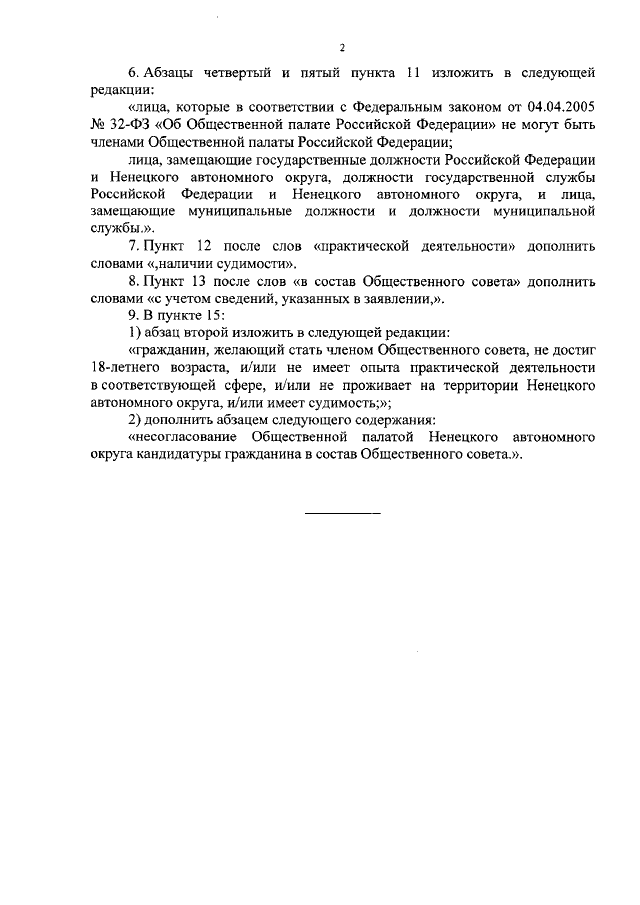 2

6. Абзацы четвертый и пятый пункта 11 изложить в следующей редакции:

«лица, которые в соответствии с Федеральным законом от 04.04.2005 № 32-ФЗ «Об Общественной палате Российской Федерации» не могут быть членами Общественной палаты Российской Федерации;

лица, замещающие государственные должности Российской Федерации и Ненецкого автономного округа, должности государственной службы Российской Федерации и Ненецкого автономного округа, и лица, замещающие муниципальные должности и должности муниципальной службы.».

7. Пункт 12 после слов «практической деятельности» дополнить словами «,наличии судимости».

8. Пункт 13 после слов «в состав Общественного совета» дополнить словами «с учетом сведений, указанных в заявлении,».

9. В пункте 15:

1) абзац второй изложить в следующей редакции:

«гражданин, желающий стать членом Общественного совета, не достиг 18-летнего возраста, и/или не имеет опыта практической деятельности в соответствующей сфере, и/или не проживает на территории Ненецкого автономного округа, и/или имеет судимость;»;

2) дополнить абзацем следующего содержания:

«несогласование Общественной палатой Ненецкого автономного округа кандидатуры гражданина в состав Общественного совета.».